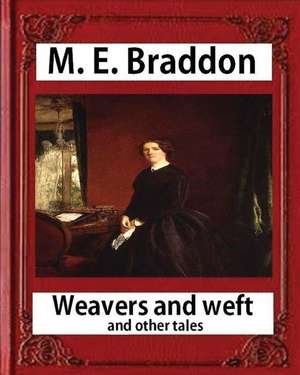 M. E. Braddon

Weavers and weft
and other tales